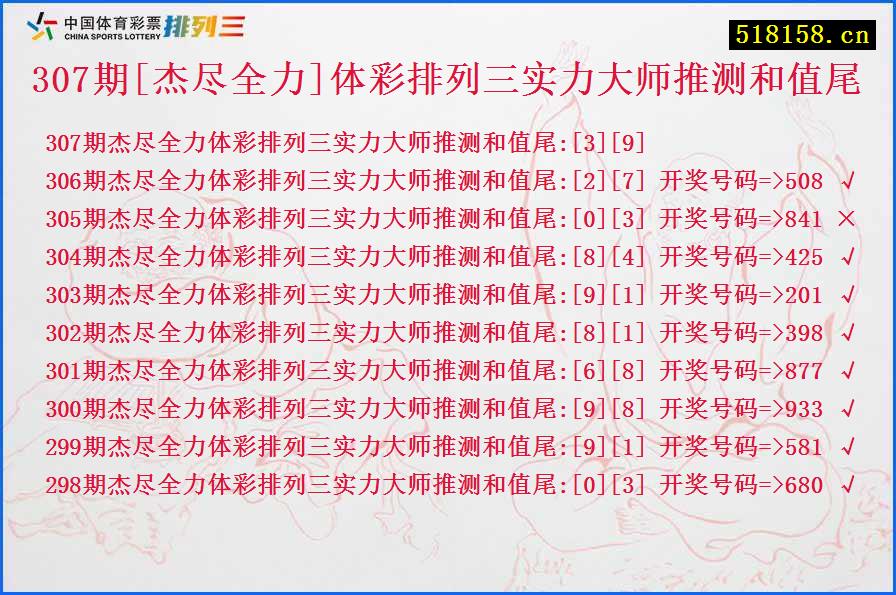 中国体育彩票 CHINA SPORTS LOTTERY 排列三

518158.cn

307期[杰尽全力]体彩排列三实力大师推测和值尾

307期杰尽全力体彩排列三实力大师推测和值尾:[3][9]
306期杰尽全力体彩排列三实力大师推测和值尾:[2][7] 开奖号码=>508 √
305期杰尽全力体彩排列三实力大师推测和值尾:[0][3] 开奖号码=>841 ×
304期杰尽全力体彩排列三实力大师推测和值尾:[8][4] 开奖号码=>425 √
303期杰尽全力体彩排列三实力大师推测和值尾:[9][1] 开奖号码=>201 √
302期杰尽全力体彩排列三实力大师推测和值尾:[8][1] 开奖号码=>398 √
301期杰尽全力体彩排列三实力大师推测和值尾:[6][8] 开奖号码=>877 √
300期杰尽全力体彩排列三实力大师推测和值尾:[9][8] 开奖号码=>933 √
299期杰尽全力体彩排列三实力大师推测和值尾:[9][1] 开奖号码=>581 √
298期杰尽全力体彩排列三实力大师推测和值尾:[0][3] 开奖号码=>680 √